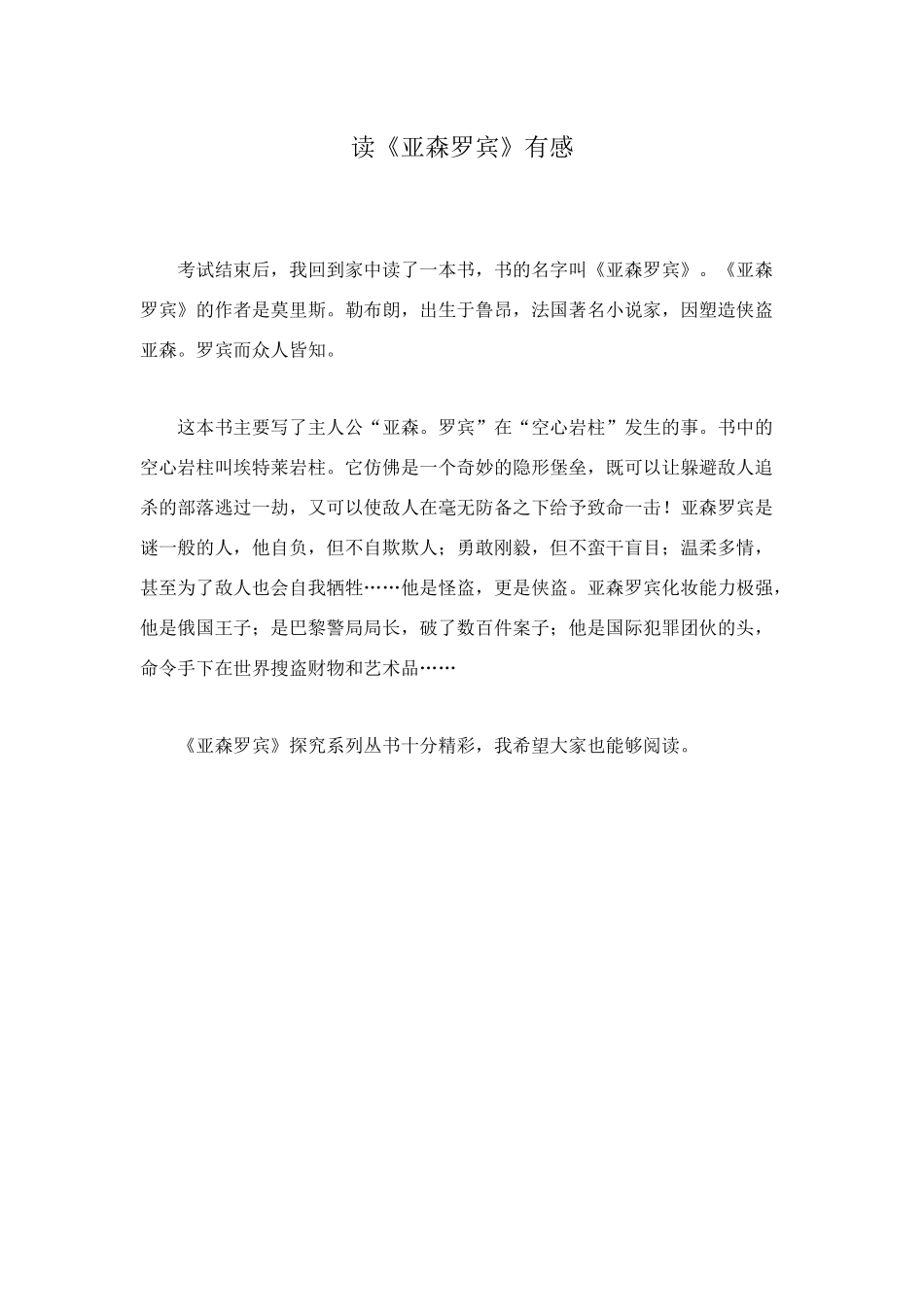 读《亚森罗宾》有感

考试结束后，我回到家中读了一本书，书的名字叫《亚森罗宾》。《亚森罗宾》的作者是莫里斯。勒布朗，出生于鲁昂，法国著名小说家，因塑造侠盗亚森。罗宾而众人皆知。

这本书主要写了主人公“亚森。罗宾”在“空心岩柱”发生的事。书中的空心岩柱叫埃特莱岩柱。它仿佛是一个奇妙的隐形堡垒，既可以让躲避敌人追杀的部落逃过一劫，又可以使敌人在毫无防备之下给予致命一击！亚森罗宾是谜一般的人，他自负，但不自欺欺人；勇敢刚毅，但不蛮干盲目；温柔多情，甚至为了敌人也会自我牺牲……他是怪盗，更是侠盗。亚森罗宾化妆能力极强，他是俄国王子；是巴黎警局局长，破了数百件案子；他是国际犯罪团伙的头，命令手下在世界搜盗财物和艺术品……

《亚森罗宾》探究系列丛书十分精彩，我希望大家也能够阅读。